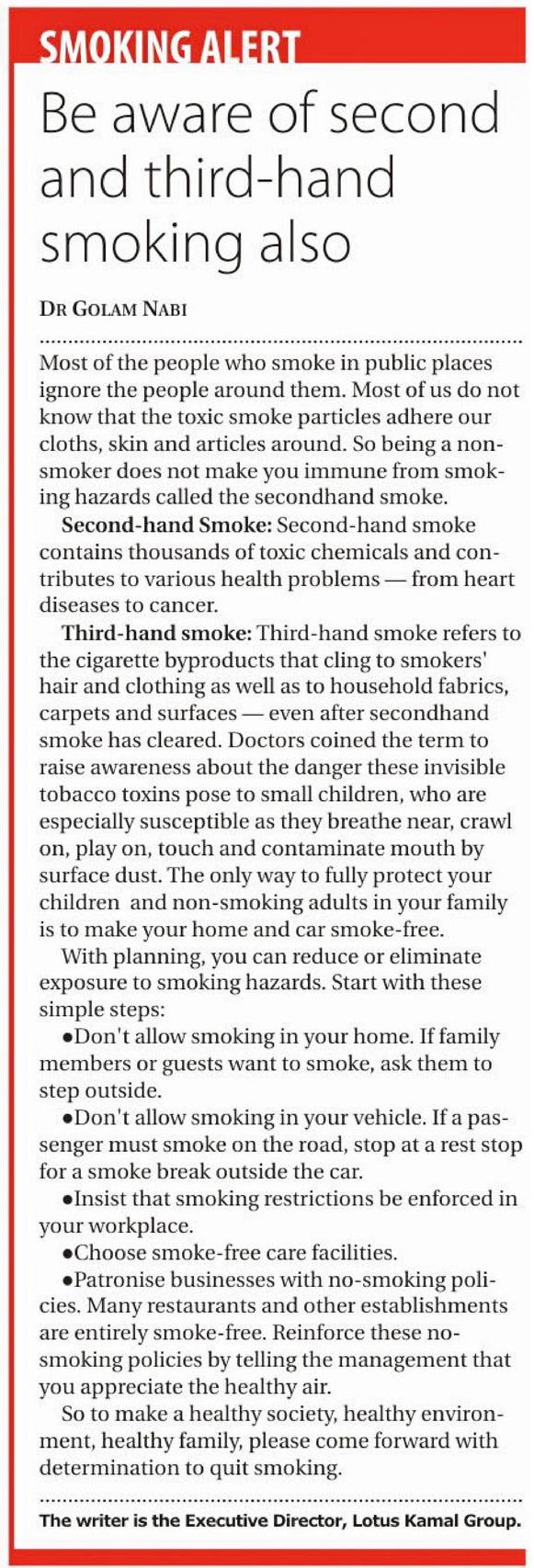 SMOKING ALERT

Be aware of second and third-hand smoking also

DR GOLAM NABI

Most of the people who smoke in public places ignore the people around them. Most of us do not know that the toxic smoke particles adhere our cloths, skin and articles around. So being a non-smoker does not make you immune from smoking hazards called the secondhand smoke.

Second-hand Smoke: Second-hand smoke contains thousands of toxic chemicals and contributes to various health problems — from heart diseases to cancer.

Third-hand smoke: Third-hand smoke refers to the cigarette byproducts that cling to smokers' hair and clothing as well as to household fabrics, carpets and surfaces — even after secondhand smoke has cleared. Doctors coined the term to raise awareness about the danger these invisible tobacco toxins pose to small children, who are especially susceptible as they breathe near, crawl on, play on, touch and contaminate mouth by surface dust. The only way to fully protect your children and non-smoking adults in your family is to make your home and car smoke-free.

With planning, you can reduce or eliminate exposure to smoking hazards. Start with these simple steps:

• Don't allow smoking in your home. If family members or guests want to smoke, ask them to step outside.

• Don't allow smoking in your vehicle. If a passenger must smoke on the road, stop at a rest stop for a smoke break outside the car.

• Insist that smoking restrictions be enforced in your workplace.

• Choose smoke-free care facilities.

• Patronise businesses with no-smoking policies. Many restaurants and other establishments are entirely smoke-free. Reinforce these no-smoking policies by telling the management that you appreciate the healthy air.

So to make a healthy society, healthy environment, healthy family, please come forward with determination to quit smoking.

The writer is the Executive Director, Lotus Kamal Group.